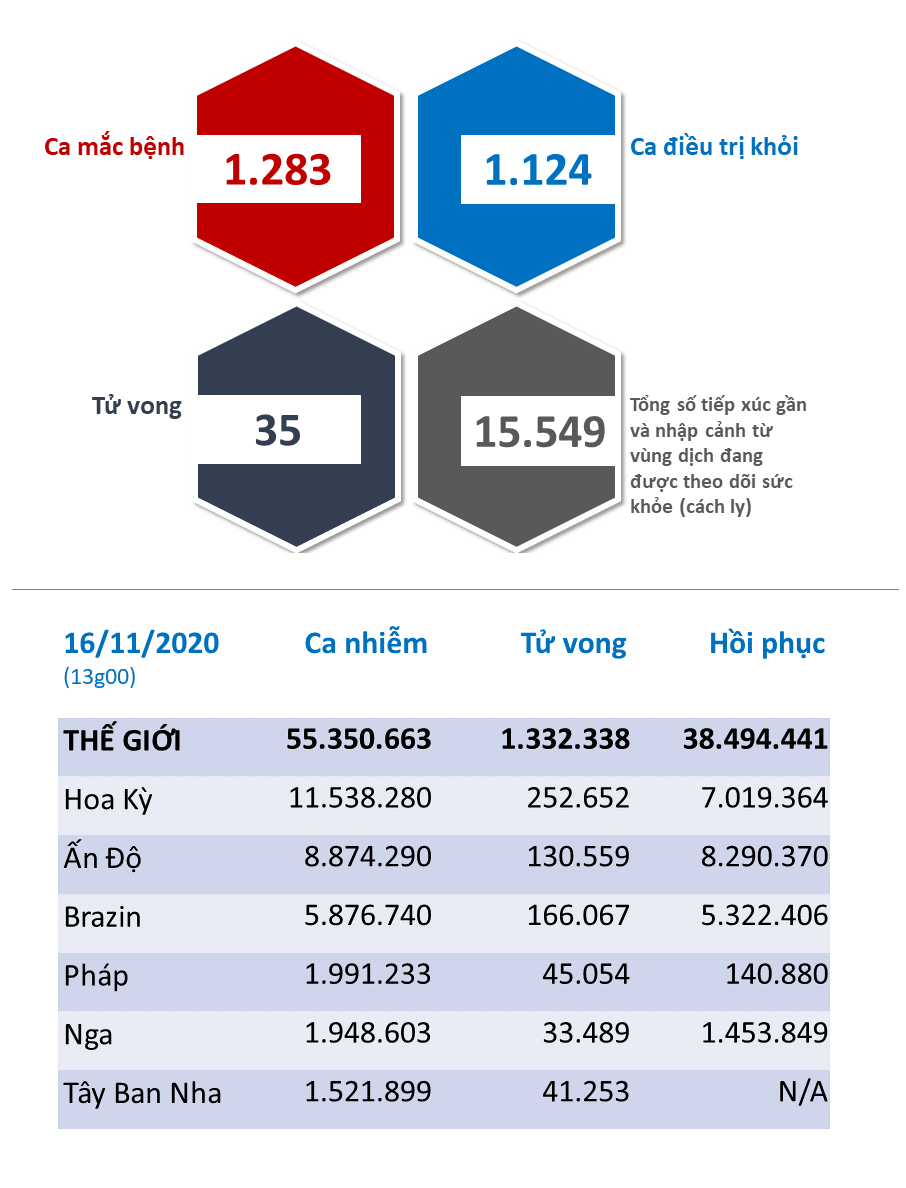 Ca mắc bệnh
1.283

1.124
Ca điều trị khỏi

Tử vong
35

15.549
Tổng số tiếp xúc gần và nhập cảnh từ vùng dịch đang được theo dõi sức khỏe (cách ly)

| 16/11/2020 (13g00) | Ca nhiễm | Tử vong | Hồi phục |
|---|---|---|---|
| THẾ GIỚI | 55.350.663 | 1.332.338 | 38.494.441 |
| Hoa Kỳ | 11.538.280 | 252.652 | 7.019.364 |
| Ấn Độ | 8.874.290 | 130.559 | 8.290.370 |
| Brazin | 5.876.740 | 166.067 | 5.322.406 |
| Pháp | 1.991.233 | 45.054 | 140.880 |
| Nga | 1.948.603 | 33.489 | 1.453.849 |
| Tây Ban Nha | 1.521.899 | 41.253 | N/A |